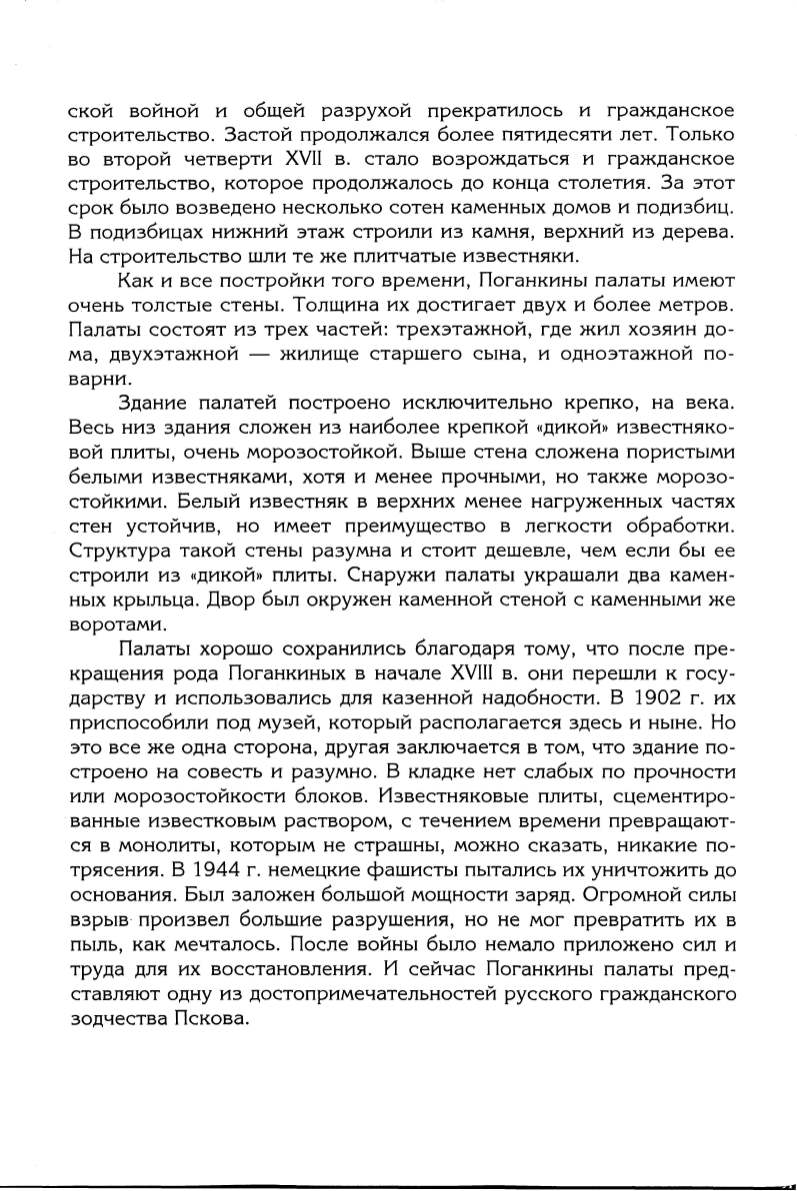 ской войной и общей разрухой прекратилось и гражданское строительство. Застой продолжался более пятидесяти лет. Только во второй четверти XVII в. стало возрождаться и гражданское строительство, которое продолжалось до конца столетия. За этот срок было возведено несколько сотен каменных домов и подизбиц. В подизбицах нижний этаж строили из камня, верхний из дерева. На строительство шли те же плитчатые известняки.

Как и все постройки того времени, Поганкины палаты имеют очень толстые стены. Толщина их достигает двух и более метров. Палаты состоят из трех частей: трехэтажной, где жил хозяин дома, двухэтажной — жилище старшего сына, и одноэтажной поварни.

Здание палатей построено исключительно крепко, на века. Весь низ здания сложен из наиболее крепкой «дикой» известняковой плиты, очень морозостойкой. Выше стена сложена пористыми белыми известняками, хотя и менее прочными, но также морозостойкими. Белый известняк в верхних менее нагруженных частях стен устойчив, но имеет преимущество в легкости обработки. Структура такой стены разумна и стоит дешевле, чем если бы ее строили из «дикой» плиты. Снаружи палаты украшали два каменных крыльца. Двор был окружен каменной стеной с каменными же воротами.

Палаты хорошо сохранились благодаря тому, что после прекращения рода Поганкиных в начале XVIII в. они перешли к государству и использовались для казенной надобности. В 1902 г. их приспособили под музей, который располагается здесь и ныне. Но это все же одна сторона, другая заключается в том, что здание построено на совесть и разумно. В кладке нет слабых по прочности или морозостойкости блоков. Известняковые плиты, сцементированные известковым раствором, с течением времени превращаются в монолиты, которым не страшны, можно сказать, никакие потрясения. В 1944 г. немецкие фашисты пытались их уничтожить до основания. Был заложен большой мощности заряд. Огромной силы взрыв произвел большие разрушения, но не мог превратить их в пыль, как мечталось. После войны было немало приложено сил и труда для их восстановления. И сейчас Поганкины палаты представляют одну из достопримечательностей русского гражданского зодчества Пскова.